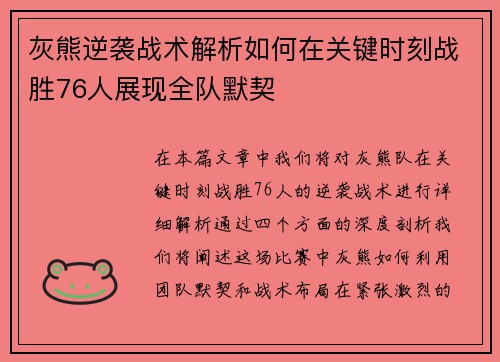 灰熊逆袭战术解析如何在关键时刻战胜76人展现全队默契

在本篇文章中我们将对灰熊队在关键时刻战胜76人的逆袭战术进行详细解析通过四个方面的深度剖析我们将阐述这场比赛中灰熊如何利用团队默契和战术布局在紧张激烈的